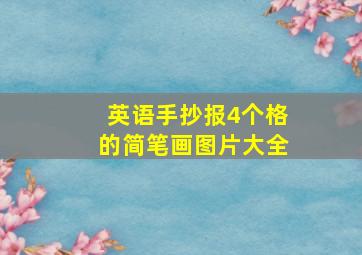 英语手抄报4个格的简笔画图片大全